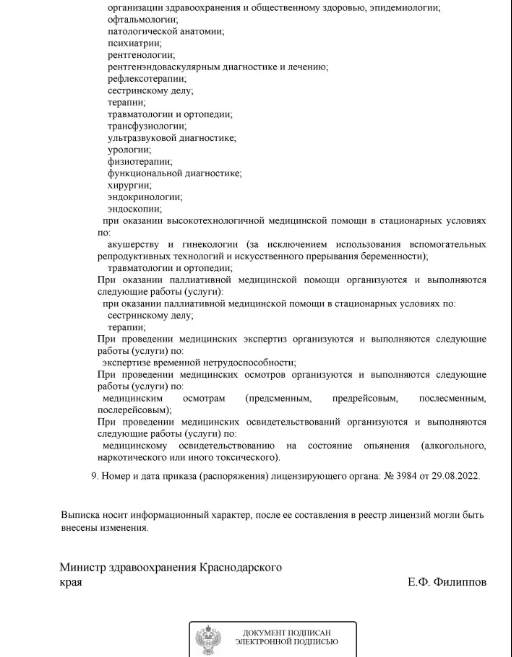 организации здравоохранения и общественному здоровью, эпидемиологии;
офтальмологии;
патологической анатомии;
психиатрии;
рентгенологии;
рентгенэндоваскулярным диагностике и лечению;
рефлексотерапии;
сестринскому делу;
терапии;
травматологии и ортопедии;
трансфузиологии;
ультразвуковой диагностике;
урологии;
физиотерапии;
функциональной диагностике;
хирургии;
эндокринологии;
эндоскопии;
при оказании высокотехнологичной медицинской помощи в стационарных условиях по:
акушерству и гинекологии (за исключением использования вспомогательных репродуктивных технологий и искусственного прерывания беременности);
травматологии и ортопедии;
При оказании паллиативной медицинской помощи организуются и выполняются следующие работы (услуги):
при оказании паллиативной медицинской помощи в стационарных условиях по:
сестринскому делу;
терапии;
При проведении медицинских экспертиз организуются и выполняются следующие работы (услуги) по:
экспертизе временной нетрудоспособности;
При проведении медицинских осмотров организуются и выполняются следующие работы (услуги) по:
медицинским осмотрам (предсменным, предрейсовым, послесменным, послерейсовым);
При проведении медицинских освидетельствований организуются и выполняются следующие работы (услуги) по:
медицинскому освидетельствованию на состояние опьянения (алкогольного, наркотического или иного токсического).

9. Номер и дата приказа (распоряжения) лицензирующего органа: № 3984 от 29.08.2022.

Выписка носит информационный характер, после ее составления в реестр лицензий могли быть внесены изменения.

Министр здравоохранения Краснодарского края

Е.Ф. Филиппов

ДОКУМЕНТ ПОДПИСАН ЭЛЕКТРОННОЙ ПОДПИСЬЮ